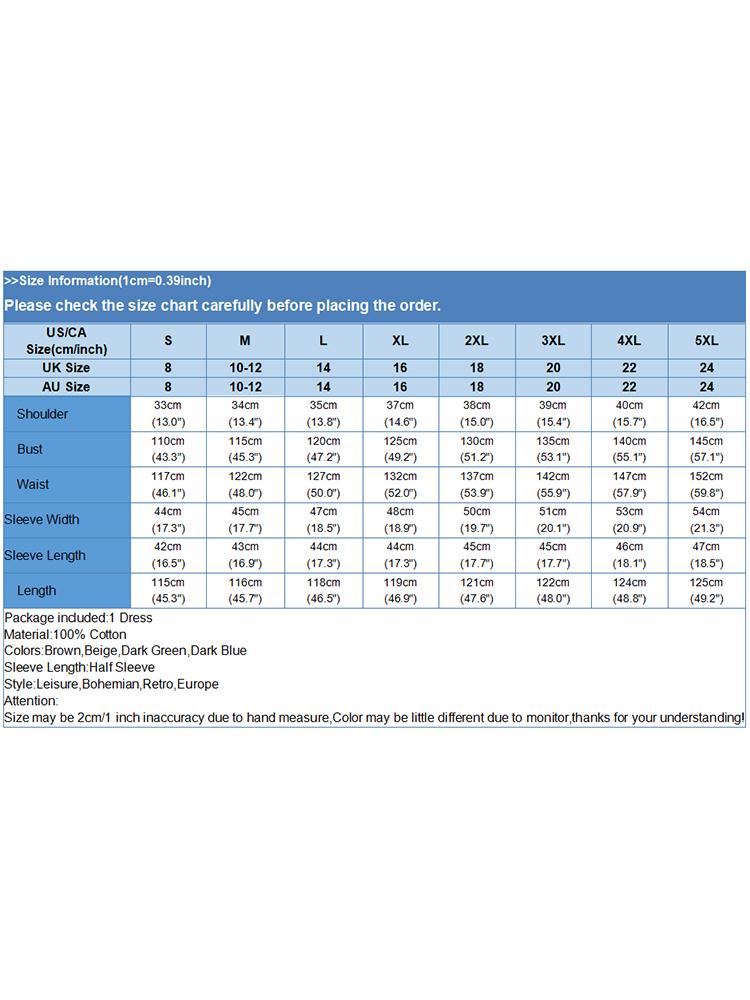 >>Size Information(1cm=0.39inch)

Please check the size chart carefully before placing the order.

| US/CA Size(cm/inch) | S | M | L | XL | 2XL | 3XL | 4XL | 5XL |
|---|---|---|---|---|---|---|---|---|
| UK Size | 8 | 10-12 | 14 | 16 | 18 | 20 | 22 | 24 |
| AU Size | 8 | 10-12 | 14 | 16 | 18 | 20 | 22 | 24 |
| Shoulder | 33cm (13.0") | 34cm (13.4") | 35cm (13.8") | 37cm (14.6") | 38cm (15.0") | 39cm (15.4") | 40cm (15.7") | 42cm (16.5") |
| Bust | 110cm (43.3") | 115cm (45.3") | 120cm (47.2") | 125cm (49.2") | 130cm (51.2") | 135cm (53.1") | 140cm (55.1") | 145cm (57.1") |
| Waist | 117cm (46.1") | 122cm (48.0") | 127cm (50.0") | 132cm (52.0") | 137cm (53.9") | 142cm (55.9") | 147cm (57.9") | 152cm (59.8") |
| Sleeve Width | 44cm (17.3") | 45cm (17.7") | 47cm (18.5") | 48cm (18.9") | 50cm (19.7") | 51cm (20.1") | 53cm (20.9") | 54cm (21.3") |
| Sleeve Length | 42cm (16.5") | 43cm (16.9") | 44cm (17.3") | 44cm (17.3") | 45cm (17.7") | 45cm (17.7") | 46cm (18.1") | 47cm (18.5") |
| Length | 115cm (45.3") | 116cm (45.7") | 118cm (46.5") | 119cm (46.9") | 121cm (47.6") | 122cm (48.0") | 124cm (48.8") | 125cm (49.2") |

Package included:1 Dress
Material:100% Cotton
Colors:Brown,Beige,Dark Green,Dark Blue
Sleeve Length:Half Sleeve
Style:Leisure,Bohemian,Retro,Europe
Attention:
Size may be 2cm/1 inch inaccuracy due to hand measure,Color may be little different due to monitor,thanks for your understanding!